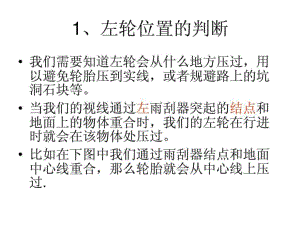 1、左轮位置的判断

• 我们需要知道左轮会从什么地方压过，用以避免轮胎压到实线，或者规避路上的坑洞石块等。

• 当我们的视线通过左雨刮器突起的结点和地面上的物体重合时，我们的左轮在行进时就会在该物体处压过。

• 比如在下图中我们通过雨刮器结点和地面中心线重合，那么轮胎就会从中心线上压过.